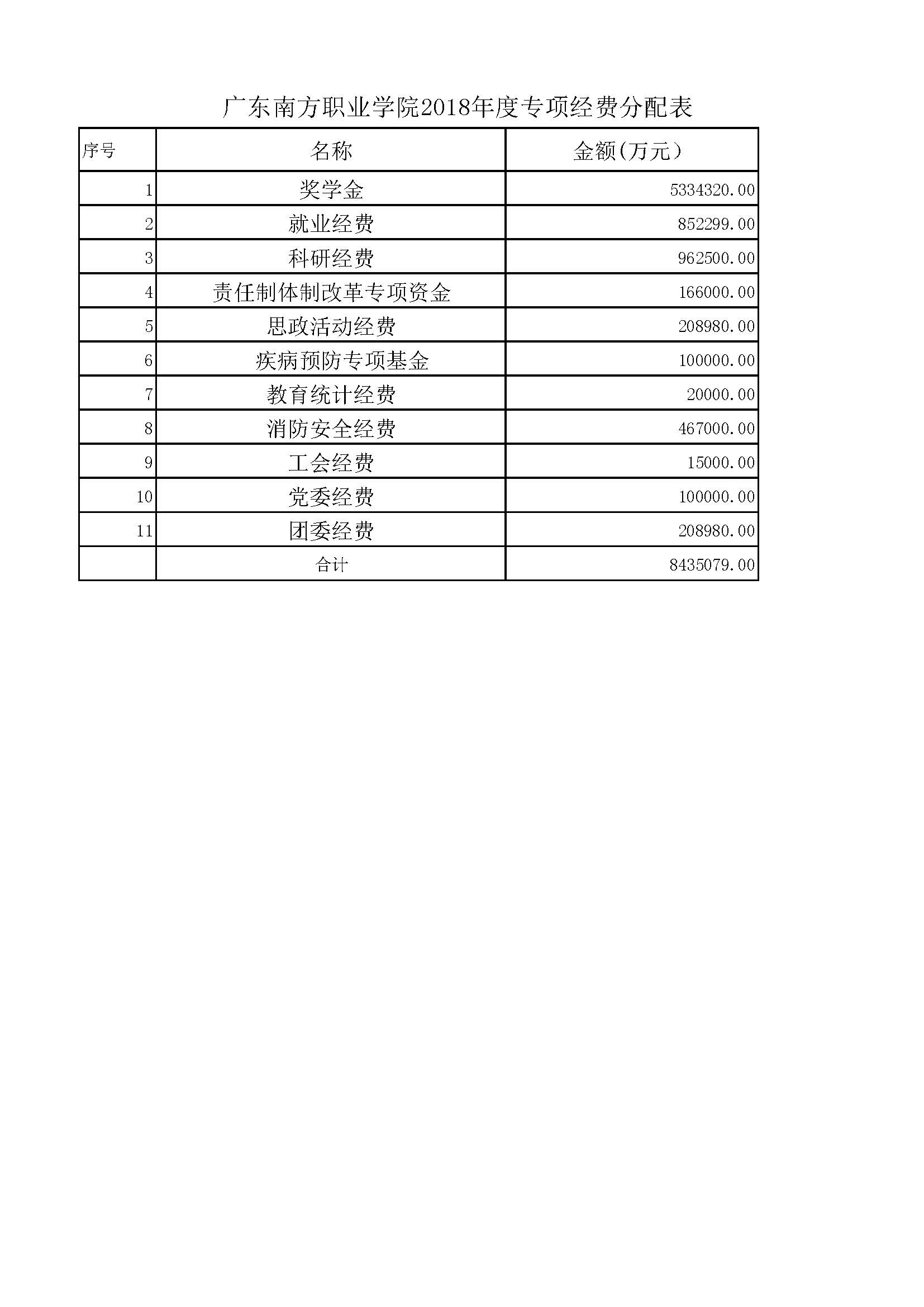 广东南方职业学院2018年度专项经费分配表

| 序号 | 名称 | 金额(万元) |
|---|---|---|
| 1 | 奖学金 | 5334320.00 |
| 2 | 就业经费 | 852299.00 |
| 3 | 科研经费 | 962500.00 |
| 4 | 责任制体制改革专项资金 | 166000.00 |
| 5 | 思政活动经费 | 208980.00 |
| 6 | 疾病预防专项基金 | 100000.00 |
| 7 | 教育统计经费 | 20000.00 |
| 8 | 消防安全经费 | 467000.00 |
| 9 | 工会经费 | 15000.00 |
| 10 | 党委经费 | 100000.00 |
| 11 | 团委经费 | 208980.00 |
|  | 合计 | 8435079.00 |